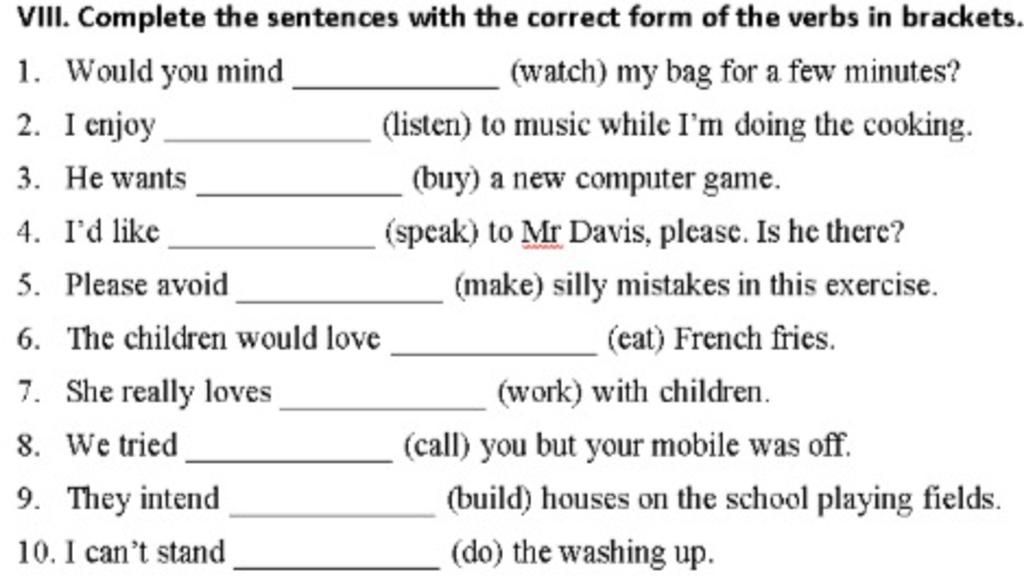 VIII. Complete the sentences with the correct form of the verbs in brackets.

1. Would you mind ____________ (watch) my bag for a few minutes?
2. I enjoy ____________ (listen) to music while I'm doing the cooking.
3. He wants ____________ (buy) a new computer game.
4. I'd like ____________ (speak) to Mr Davis, please. Is he there?
5. Please avoid ____________ (make) silly mistakes in this exercise.
6. The children would love ____________ (eat) French fries.
7. She really loves ____________ (work) with children.
8. We tried ____________ (call) you but your mobile was off.
9. They intend ____________ (build) houses on the school playing fields.
10. I can't stand ____________ (do) the washing up.